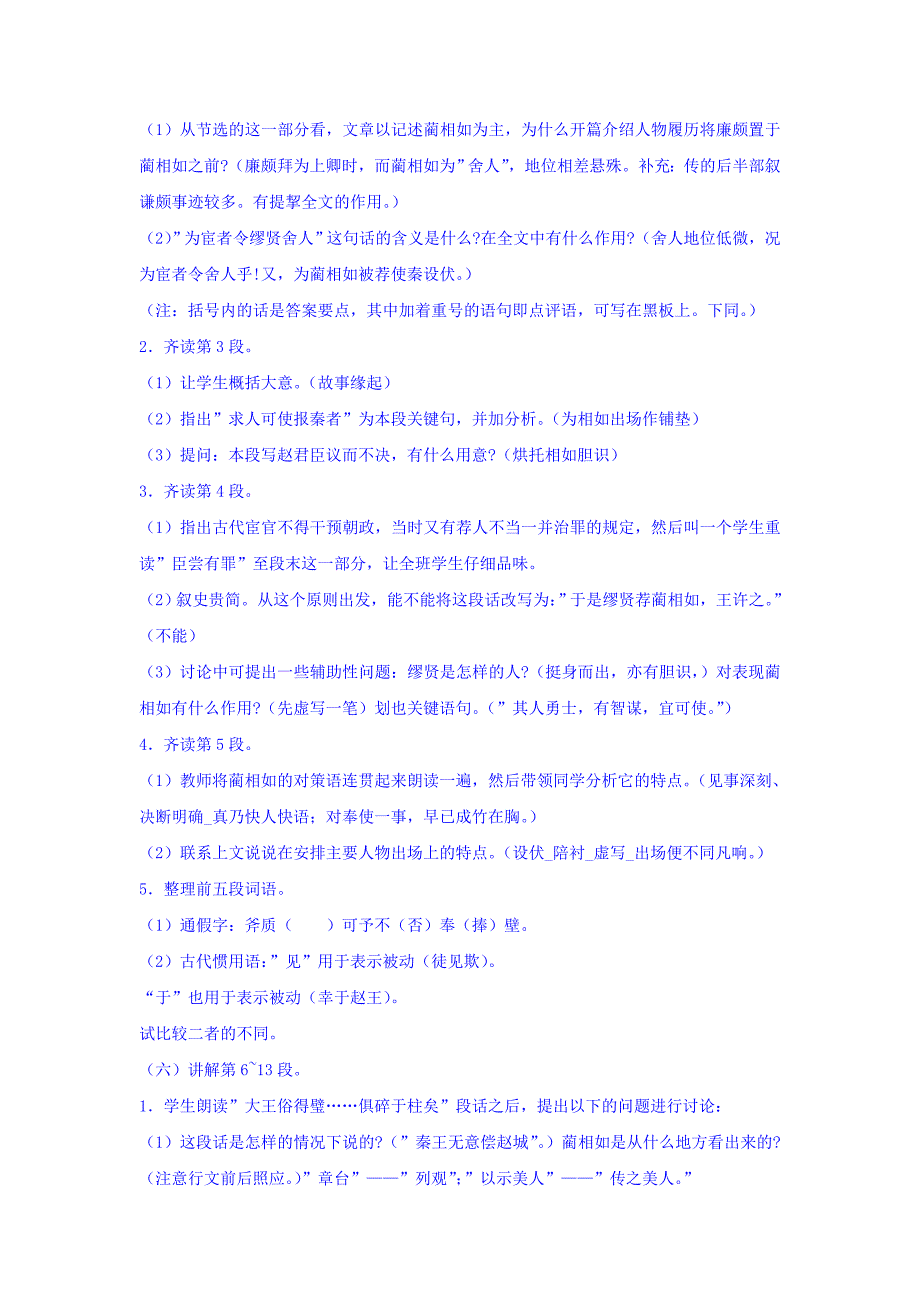 （1）从节选的这一部分看，文章以记述蔺相如为主，为什么开篇介绍人物履历将廉颇置于蔺相如之前?（廉颇拜为上卿时，而蔺相如为”舍人”，地位相差悬殊。补充：传的后半部叙谦颇事迹较多。有提挈全文的作用。）

（2）”为宦者令缪贤舍人”这句话的含义是什么?在全文中有什么作用?（舍人地位低微，况为宦者令舍人乎!又，为蔺相如被荐使秦设伏。）

（注：括号内的话是答案要点，其中加着重号的语句即点评语，可写在黑板上。下同。）

2．齐读第 3 段。

（1）让学生概括大意。（故事缘起）

（2）指出”求人可使报秦者”为本段关键句，并加分析。（为相如出场作铺垫）

（3）提问：本段写赵君臣议而不决，有什么用意?（烘托相如胆识）

3．齐读第 4 段。

（1）指出古代宦官不得干预朝政，当时又有荐人不当一并治罪的规定，然后叫一个学生重读”臣尝有罪”至段末这一部分，让全班学生仔细品味。

（2）叙史贵简。从这个原则出发，能不能将这段话改写为:”于是缪贤荐蔺相如，王许之。”（不能）

（3）讨论中可提出一些辅助性问题：缪贤是怎样的人?（挺身而出，亦有胆识，）对表现蔺相如有什么作用?（先虚写一笔）划也关键语句。（”其人勇士，有智谋，宜可使。”）

4．齐读第 5 段。

（1）教师将蔺相如的对策语连贯起来朗读一遍，然后带领同学分析它的特点。（见事深刻、决断明确_真乃快人快语；对奉使一事，早已成竹在胸。）

（2）联系上文说说在安排主要人物出场上的特点。（设伏_陪衬_虚写_出场便不同凡响。）

5．整理前五段词语。

（1）通假字：斧质（　　）可予不（否）奉（捧）璧。

（2）古代惯用语：”见”用于表示被动（徒见欺）。

“于”也用于表示被动（幸于赵王）。

试比较二者的不同。

（六）讲解第 6~13 段。

1．学生朗读”大王俗得璧……俱碎于柱矣”段话之后，提出以下的问题进行讨论：

（1）这段话是怎样的情况下说的?（”秦王无意偿赵城”。）蔺相如是从什么地方看出来的?（注意行文前后照应。）”章台”——”列观”;”以示美人”——”传之美人。”